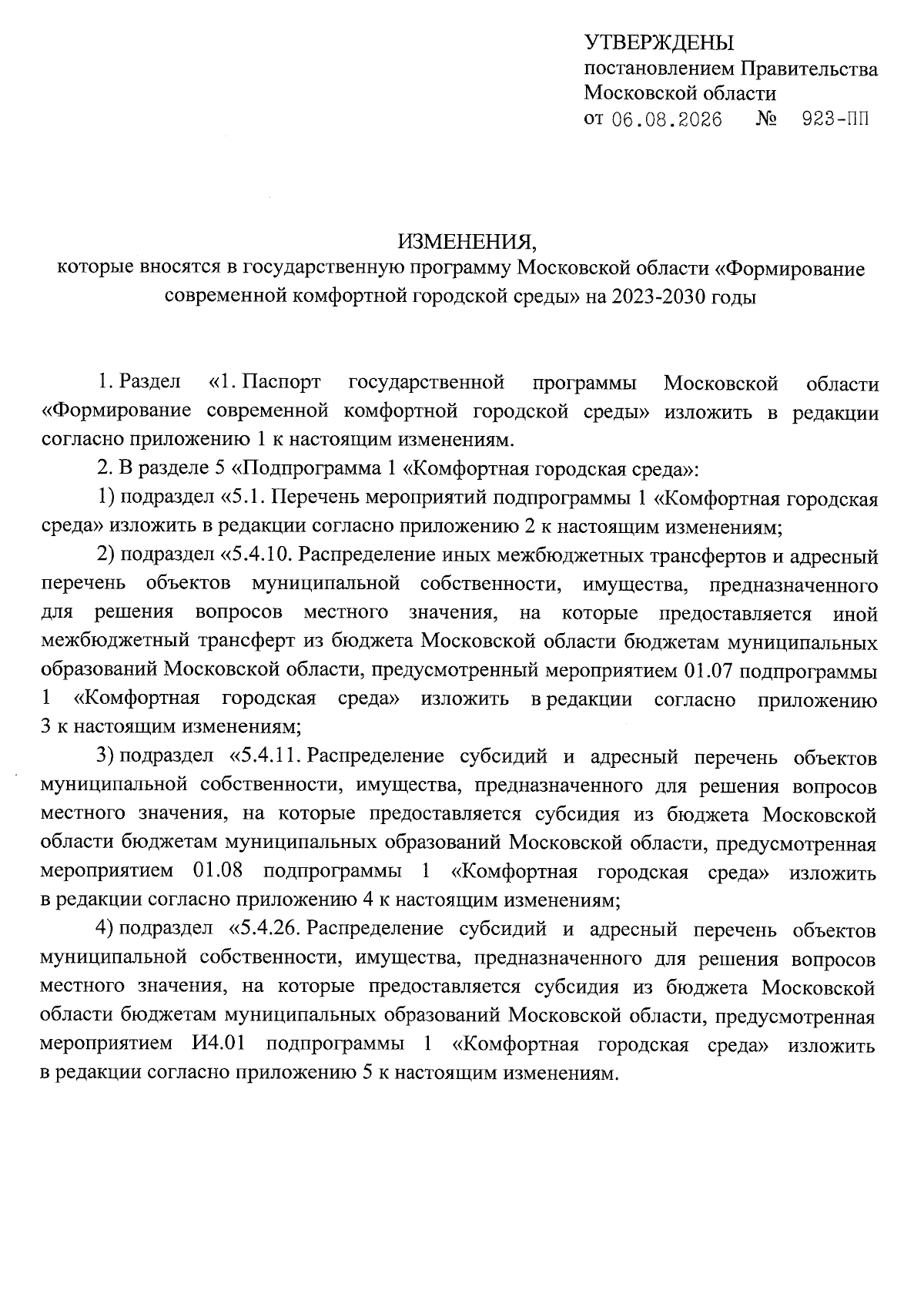 УТВЕРЖДЕНЫ
постановлением Правительства Московской области
от 06.08.2026 № 923-ПП

ИЗМЕНЕНИЯ,
которые вносятся в государственную программу Московской области «Формирование современной комфортной городской среды» на 2023-2030 годы

1. Раздел «1. Паспорт государственной программы Московской области «Формирование современной комфортной городской среды» изложить в редакции согласно приложению 1 к настоящим изменениям.

2. В разделе 5 «Подпрограмма 1 «Комфортная городская среда»:

1) подраздел «5.1. Перечень мероприятий подпрограммы 1 «Комфортная городская среда» изложить в редакции согласно приложению 2 к настоящим изменениям;

2) подраздел «5.4.10. Распределение иных межбюджетных трансфертов и адресный перечень объектов муниципальной собственности, имущества, предназначенного для решения вопросов местного значения, на которые предоставляется иной межбюджетный трансферт из бюджета Московской области бюджетам муниципальных образований Московской области, предусмотренный мероприятием 01.07 подпрограммы 1 «Комфортная городская среда» изложить в редакции согласно приложению 3 к настоящим изменениям;

3) подраздел «5.4.11. Распределение субсидий и адресный перечень объектов муниципальной собственности, имущества, предназначенного для решения вопросов местного значения, на которые предоставляется субсидия из бюджета Московской области бюджетам муниципальных образований Московской области, предусмотренная мероприятием 01.08 подпрограммы 1 «Комфортная городская среда» изложить в редакции согласно приложению 4 к настоящим изменениям;

4) подраздел «5.4.26. Распределение субсидий и адресный перечень объектов муниципальной собственности, имущества, предназначенного для решения вопросов местного значения, на которые предоставляется субсидия из бюджета Московской области бюджетам муниципальных образований Московской области, предусмотренная мероприятием И4.01 подпрограммы 1 «Комфортная городская среда» изложить в редакции согласно приложению 5 к настоящим изменениям.